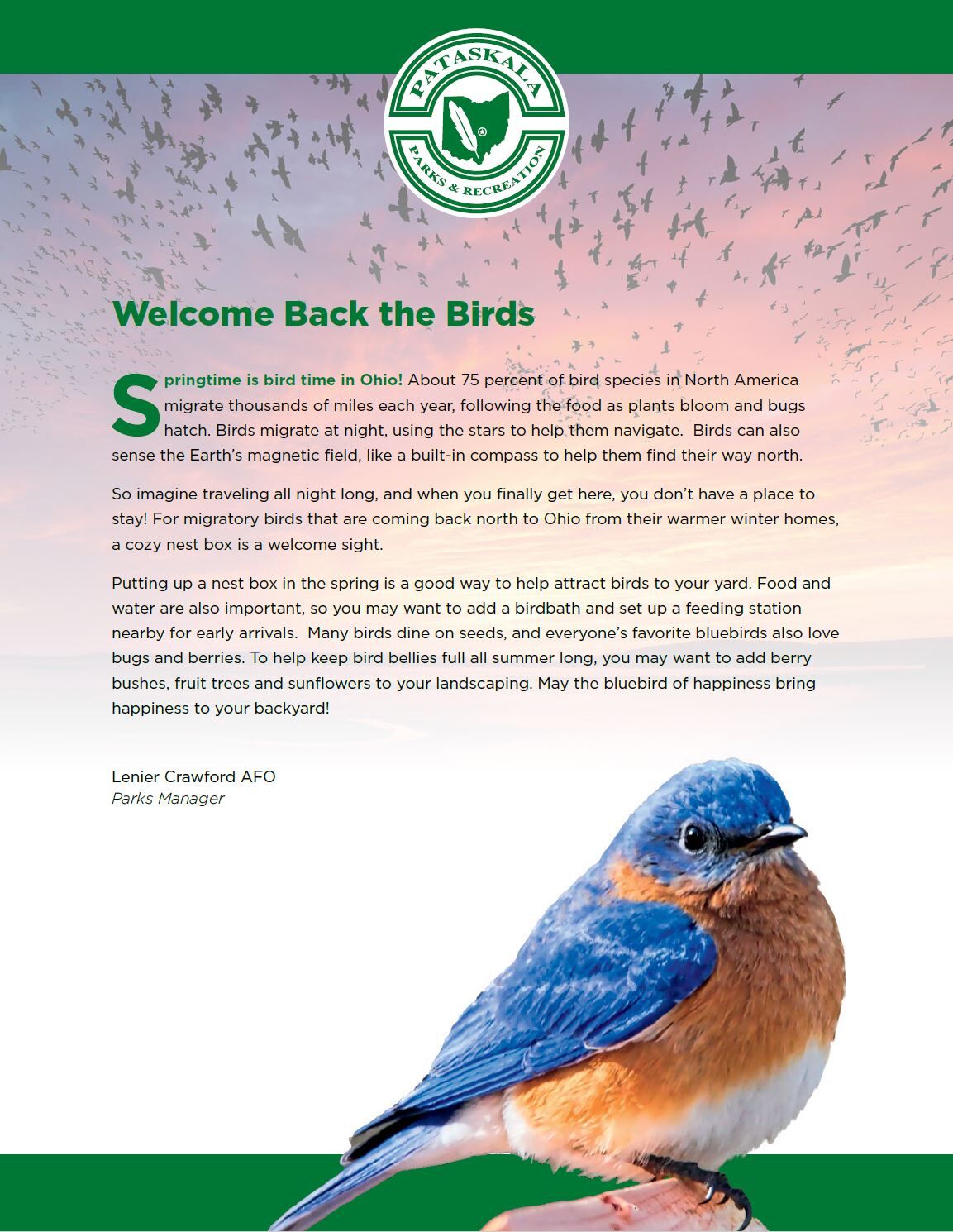 PATASKALA
PARKS & RECREATION

Welcome Back the Birds

Springtime is bird time in Ohio! About 75 percent of bird species in North America migrate thousands of miles each year, following the food as plants bloom and bugs hatch. Birds migrate at night, using the stars to help them navigate. Birds can also sense the Earth's magnetic field, like a built-in compass to help them find their way north.

So imagine traveling all night long, and when you finally get here, you don't have a place to stay! For migratory birds that are coming back north to Ohio from their warmer winter homes, a cozy nest box is a welcome sight.

Putting up a nest box in the spring is a good way to help attract birds to your yard. Food and water are also important, so you may want to add a birdbath and set up a feeding station nearby for early arrivals. Many birds dine on seeds, and everyone's favorite bluebirds also love bugs and berries. To help keep bird bellies full all summer long, you may want to add berry bushes, fruit trees and sunflowers to your landscaping. May the bluebird of happiness bring happiness to your backyard!

Lenier Crawford AFO
Parks Manager